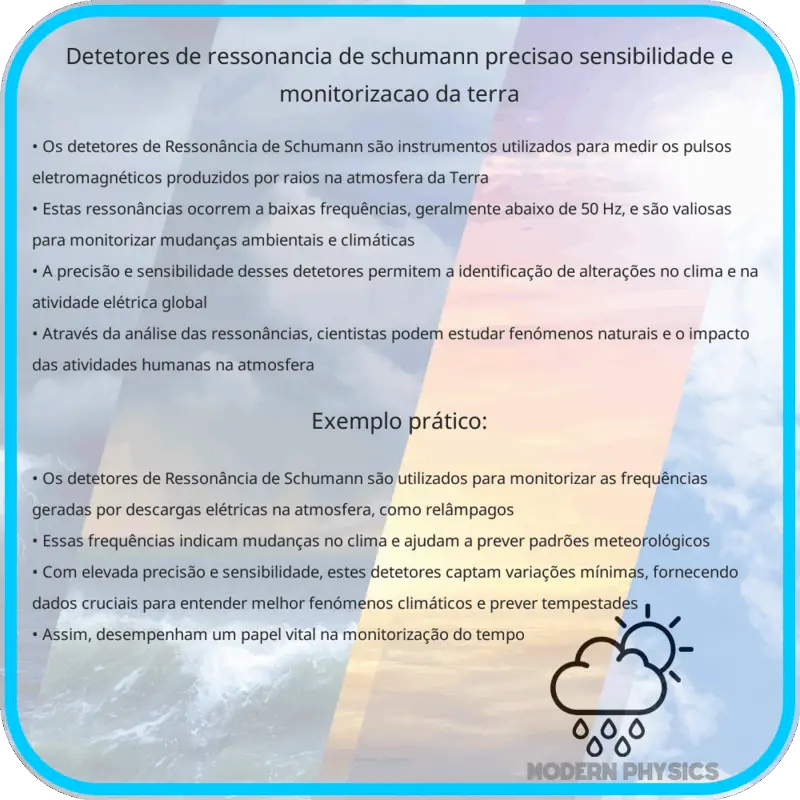 Detetores de ressonancia de schumann precisao sensibilidade e monitorizacao da terra

• Os detetores de Ressonância de Schumann são instrumentos utilizados para medir os pulsos eletromagnéticos produzidos por raios na atmosfera da Terra
• Estas ressonâncias ocorrem a baixas frequências, geralmente abaixo de 50 Hz, e são valiosas para monitorizar mudanças ambientais e climáticas
• A precisão e sensibilidade desses detetores permitem a identificação de alterações no clima e na atividade elétrica global
• Através da análise das ressonâncias, cientistas podem estudar fenómenos naturais e o impacto das atividades humanas na atmosfera

Exemplo prático:

• Os detetores de Ressonância de Schumann são utilizados para monitorizar as frequências geradas por descargas elétricas na atmosfera, como relâmpagos
• Essas frequências indicam mudanças no clima e ajudam a prever padrões meteorológicos
• Com elevada precisão e sensibilidade, estes detetores captam variações mínimas, fornecendo dados cruciais para entender melhor fenómenos climáticos e prever tempestades
• Assim, desempenham um papel vital na monitorização do tempo

MODERN PHYSICS